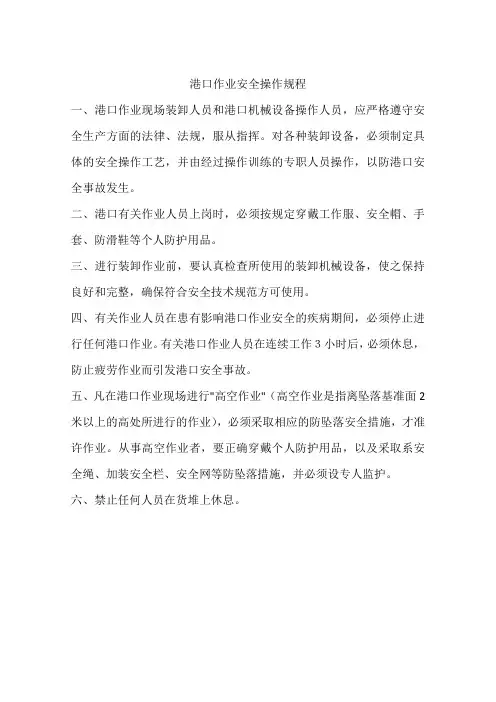 港口作业安全操作规程

一、港口作业现场装卸人员和港口机械设备操作人员，应严格遵守安全生产方面的法律、法规，服从指挥。对各种装卸设备，必须制定具体的安全操作工艺，并由经过操作训练的专职人员操作，以防港口安全事故发生。

二、港口有关作业人员上岗时，必须按规定穿戴工作服、安全帽、手套、防滑鞋等个人防护用品。

三、进行装卸作业前，要认真检查所使用的装卸机械设备，使之保持良好和完整，确保符合安全技术规范方可使用。

四、有关作业人员在患有影响港口作业安全的疾病期间，必须停止进行任何港口作业。有关港口作业人员在连续工作 3 小时后，必须休息，防止疲劳作业而引发港口安全事故。

五、凡在港口作业现场进行"高空作业"（高空作业是指离坠落基准面 2 米以上的高处所进行的作业)，必须采取相应的防坠落安全措施，才准许作业。从事高空作业者，要正确穿戴个人防护用品，以及采取系安全绳、加装安全栏、安全网等防坠落措施，并必须设专人监护。

六、禁止任何人员在货堆上休息。